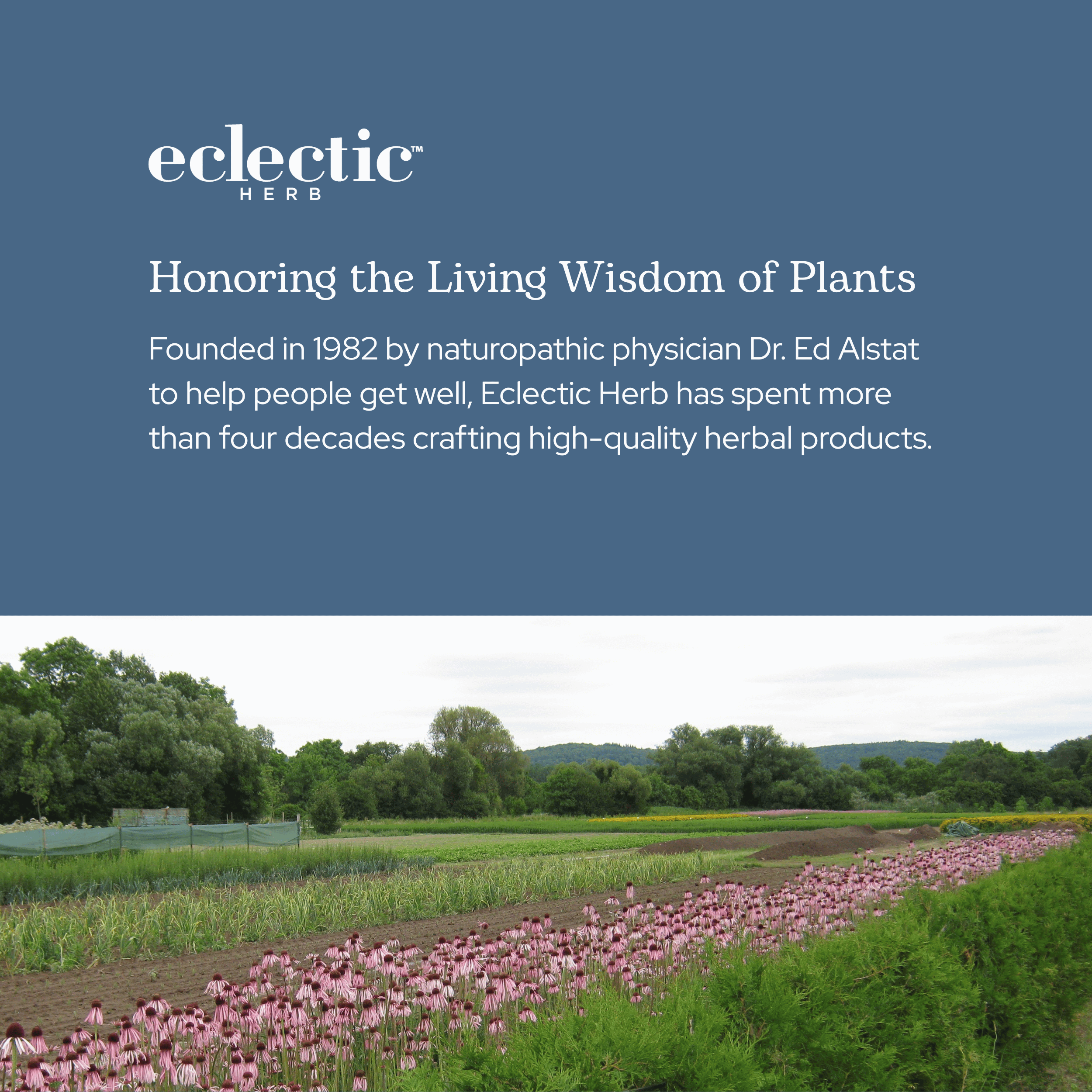 eclectic™
HERB

Honoring the Living Wisdom of Plants

Founded in 1982 by naturopathic physician Dr. Ed Alstat to help people get well, Eclectic Herb has spent more than four decades crafting high-quality herbal products.